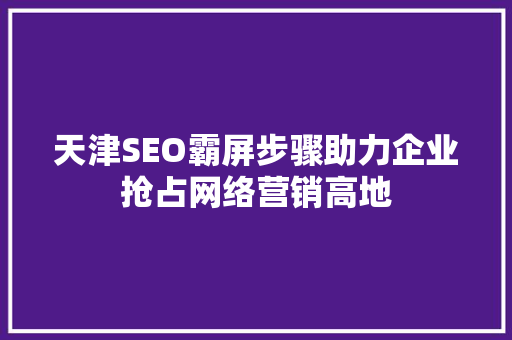 天津SEO霸屏步骤助力企业抢占网络营销高地